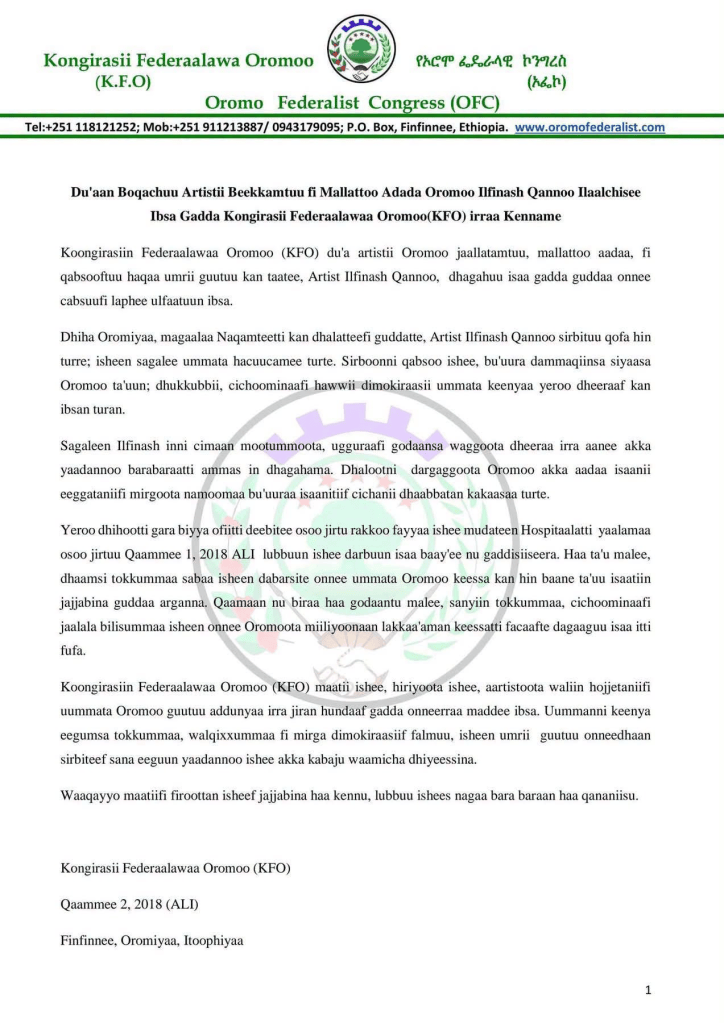 Kongirasii Federaalawa Oromoo
(K.F.O)

የኦሮሞ ፌዴራላዊ ኮንግረስ
(ኦፌኮ)

Oromo Federalist Congress (OFC)

Tel:+251 118121252; Mob:+251 911213887/ 0943179095; P.O. Box, Finfinnee, Ethiopia. www.oromofederalist.com

Du'aan Boqachuu Artistii Beekkamtuu fi Mallattoo Adada Oromoo Ilfinash Qannoo Ilaalchisee
Ibsa Gadda Kongirasii Federaalawaa Oromoo(KFO) irraa Kenname

Koongirasiin Federaalawaa Oromoo (KFO) du'a artistii Oromoo jaallatamtuu, mallattoo aadaa, fi qabsooftuu haqaa umrii guutuu kan taatee, Artist Ilfinash Qannoo, dhagahuu isaa gadda guddaa onnee cabsuufi laphee ulfaatuun ibsa.

Dhiha Oromiyaa, magaalaa Naqamteetti kan dhalatteefi guddatte, Artist Ilfinash Qannoo sirbituu qofa hin turre; isheen sagalee ummata hacuucamee turte. Sirboonni qabsoo ishee, bu'uura dammaqiinsa siyaasa Oromoo ta'uun; dhukkubbii, cichoominaafi hawwii dimokiraasii ummata keenyaa yeroo dheeraaf kan ibsan turan.

Sagaleen Ilfinash inni cimaan mootummoota, ugguraafi godaansa waggoota dheeraa irra aanee akka yaadannoo barabaraatti ammas in dhagahama. Dhalootni dargaggoota Oromoo akka aadaa isaanii eeggataniifi mirgoota namoomaa bu'uuraa isaanitiif cichanii dhaabbatan kakaasaa turte.

Yeroo dhihootti gara biyya ofiitti deebitee osoo jirtu rakkoo fayyaa ishee mudateen Hospitaalatti yaalamaa osoo jirtuu Qaammee 1, 2018 ALI lubbuun ishee darbuun isaa baay'ee nu gaddisiiseera. Haa ta'u malee, dhaamsi tokkummaa sabaa isheen dabarsite onnee ummata Oromoo keessa kan hin baane ta'uu isaatiin jajjabina guddaa arganna. Qaamaan nu biraa haa godaantu malee, sanyiin tokkummaa, cichoominaafi jaalala bilisummaa isheen onnee Oromoota miiliyoonaan lakkaa'aman keessatti facaafte dagaaguu isaa itti fufa.

Koongirasiin Federaalawaa Oromoo (KFO) maatii ishee, hiriyoota ishee, aartistoota waliin hojjetaniifi uummata Oromoo guutuu addunyaa irra jiran hundaaf gadda onneerraa maddee ibsa. Uummanni keenya eegumsa tokkummaa, walqixxummaa fi mirga dimokiraasiif falmuu, isheen umrii guutuu onneedhaan sirbiteef sana eeguun yaadannoo ishee akka kabaju waamicha dhiyeessina.

Waaqayyo maatiifi firoottan isheef jajjabina haa kennu, lubbuu ishees nagaa bara baraan haa qananiisu.

Kongirasii Federaalawaa Oromoo (KFO)

Qaammee 2, 2018 (ALI)

Finfinnee, Oromiyaa, Itoophiyaa

1